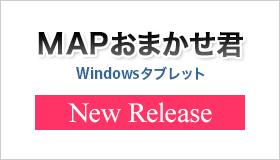 MAPおまかせ君

Windowsタブレット

New Release